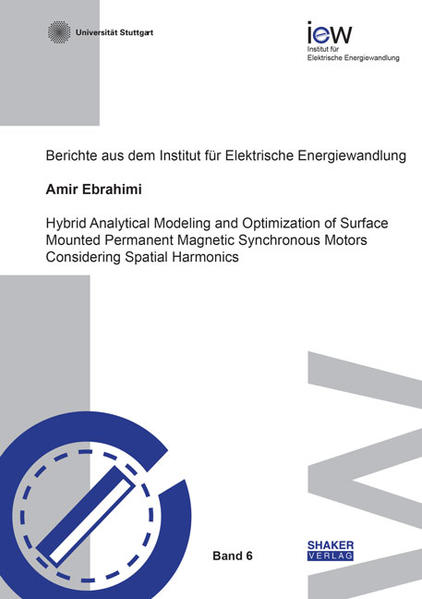 Universität Stuttgart

iew
Institut für
Elektrische Energiewandlung

Berichte aus dem Institut für Elektrische Energiewandlung

Amir Ebrahimi

Hybrid Analytical Modeling and Optimization of Surface Mounted Permanent Magnetic Synchronous Motors Considering Spatial Harmonics

Band 6

SHAKER
VERLAG